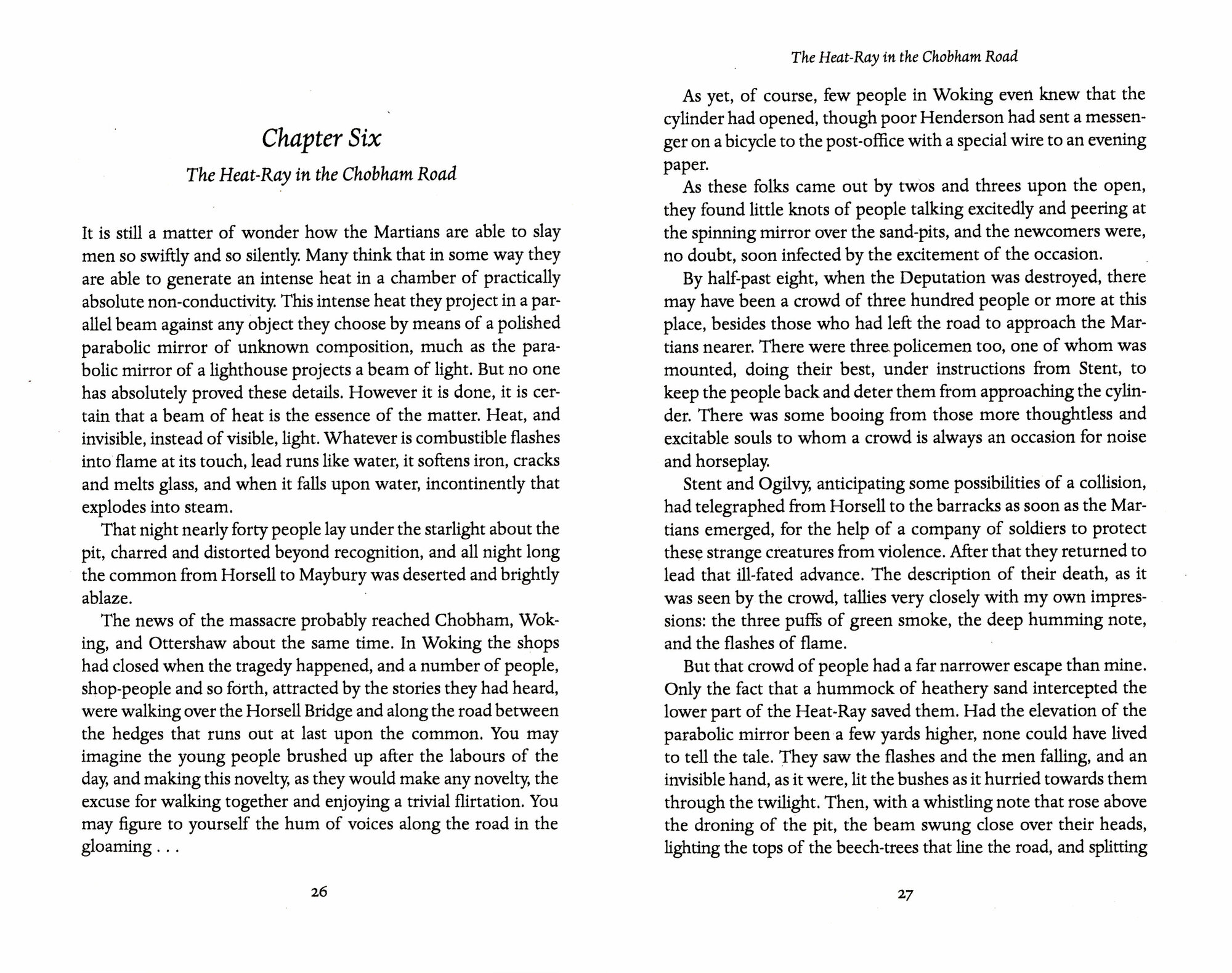 Chapter Six

The Heat-Ray in the Chobham Road

It is still a matter of wonder how the Martians are able to slay men so swiftly and so silently. Many think that in some way they are able to generate an intense heat in a chamber of practically absolute non-conductivity. This intense heat they project in a parallel beam against any object they choose by means of a polished parabolic mirror of unknown composition, much as the parabolic mirror of a lighthouse projects a beam of light. But no one has absolutely proved these details. However it is done, it is certain that a beam of heat is the essence of the matter. Heat, and invisible, instead of visible, light. Whatever is combustible flashes into flame at its touch, lead runs like water, it softens iron, cracks and melts glass, and when it falls upon water, incontinently that explodes into steam.

That night nearly forty people lay under the starlight about the pit, charred and distorted beyond recognition, and all night long the common from Horsell to Maybury was deserted and brightly ablaze.

The news of the massacre probably reached Chobham, Woking, and Ottershaw about the same time. In Woking the shops had closed when the tragedy happened, and a number of people, shop-people and so forth, attracted by the stories they had heard, were walking over the Horsell Bridge and along the road between the hedges that runs out at last upon the common. You may imagine the young people brushed up after the labours of the day, and making this novelty, as they would make any novelty, the excuse for walking together and enjoying a trivial flirtation. You may figure to yourself the hum of voices along the road in the gloaming . . .

26

The Heat-Ray in the Chobham Road

As yet, of course, few people in Woking even knew that the cylinder had opened, though poor Henderson had sent a messenger on a bicycle to the post-office with a special wire to an evening paper.

As these folks came out by twos and threes upon the open, they found little knots of people talking excitedly and peering at the spinning mirror over the sand-pits, and the newcomers were, no doubt, soon infected by the excitement of the occasion.

By half-past eight, when the Deputation was destroyed, there may have been a crowd of three hundred people or more at this place, besides those who had left the road to approach the Martians nearer. There were three policemen too, one of whom was mounted, doing their best, under instructions from Stent, to keep the people back and deter them from approaching the cylinder. There was some booing from those more thoughtless and excitable souls to whom a crowd is always an occasion for noise and horseplay.

Stent and Ogilvy, anticipating some possibilities of a collision, had telegraphed from Horsell to the barracks as soon as the Martians emerged, for the help of a company of soldiers to protect these strange creatures from violence. After that they returned to lead that ill-fated advance. The description of their death, as it was seen by the crowd, tallies very closely with my own impressions: the three puffs of green smoke, the deep humming note, and the flashes of flame.

But that crowd of people had a far narrower escape than mine. Only the fact that a hummock of heathery sand intercepted the lower part of the Heat-Ray saved them. Had the elevation of the parabolic mirror been a few yards higher, none could have lived to tell the tale. They saw the flashes and the men falling, and an invisible hand, as it were, lit the bushes as it hurried towards them through the twilight. Then, with a whistling note that rose above the droning of the pit, the beam swung close over their heads, lighting the tops of the beech-trees that line the road, and splitting

27